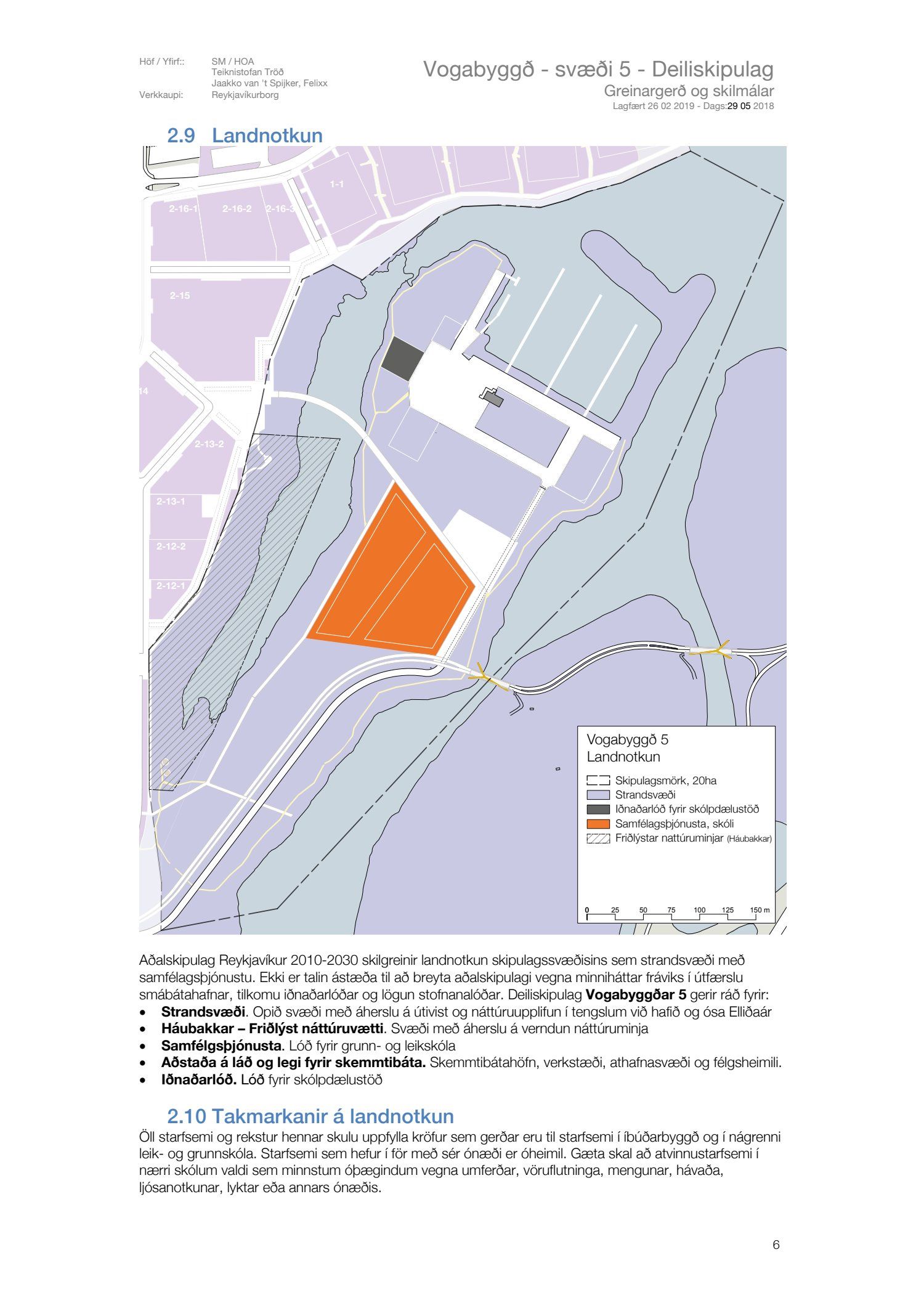 Höf / Yfirf:: SM / HOA
Teiknistofan Tröð
Jaakko van 't Spijker, Felixx
Verkkaupi: Reykjavíkurborg

Vogabyggð - svæði 5 - Deiliskipulag
Greinargerð og skilmálar
Lagfært 26 02 2019 - Dags:29 05 2018

2.9 Landnotkun

1-1
2-16-1
2-16-2
2-16-3
2-15
14
2-13-2
2-13-1
2-12-2
2-12-1

Vogabyggð 5
Landnotkun

Skipulagsmörk, 20ha
Strandsvæði
Iðnaðarlóð fyrir skólpdælustöð
Samfélagsþjónusta, skóli
Friðlýstar nattúruminjar (Háubakkar)

0 25 50 75 100 125 150 m

Aðalskipulag Reykjavíkur 2010-2030 skilgreinir landnotkun skipulagssvæðisins sem strandsvæði með samfélagsþjónustu. Ekki er talin ástæða til að breyta aðalskipulagi vegna minniháttar fráviks í útfærslu smábátahafnar, tilkomu iðnaðarlóðar og lögun stofnanalóðar. Deiliskipulag Vogabyggðar 5 gerir ráð fyrir:
• Strandsvæði. Opið svæði með áherslu á útivist og náttúruupplifun í tengslum við hafið og ósa Elliðaár
• Háubakkar – Friðlýst náttúruvætti. Svæði með áherslu á verndun náttúruminja
• Samfélgsþjónusta. Lóð fyrir grunn- og leikskóla
• Aðstaða á láð og legi fyrir skemmtibáta. Skemmtibátahöfn, verkstæði, athafnasvæði og félgsheimili.
• Iðnaðarlóð. Lóð fyrir skólpdælustöð

2.10 Takmarkanir á landnotkun
Öll starfsemi og rekstur hennar skulu uppfylla kröfur sem gerðar eru til starfsemi í íbúðarbyggð og í nágrenni leik- og grunnskóla. Starfsemi sem hefur í för með sér ónæði er óheimil. Gæta skal að atvinnustarfsemi í nærri skólum valdi sem minnstum óþægindum vegna umferðar, vöruflutninga, mengunar, hávaða, ljósanotkunar, lyktar eða annars ónæðis.

6